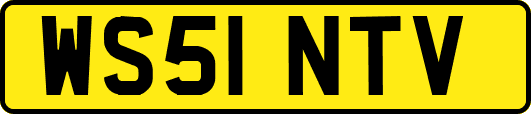 WS51 NTV